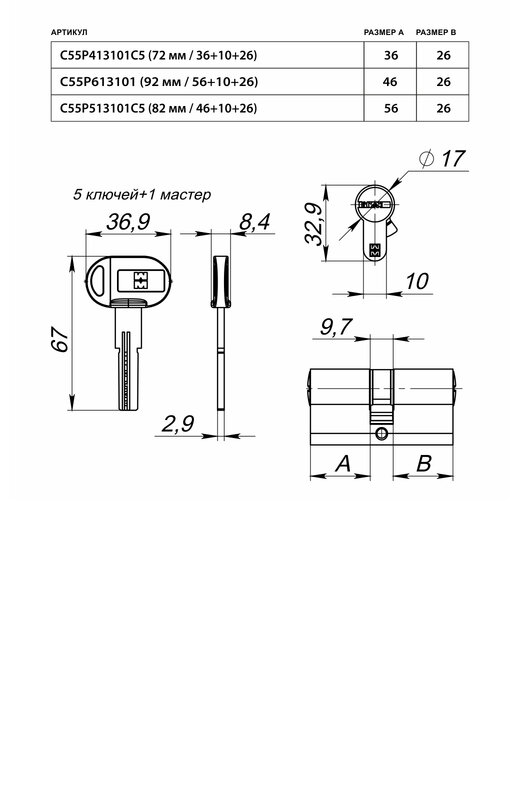 | АРТИКУЛ | РАЗМЕР А | РАЗМЕР В |
|---|---|---|
| C55P413101C5 (72 мм / 36+10+26) | 36 | 26 |
| C55P613101 (92 мм / 56+10+26) | 46 | 26 |
| C55P513101C5 (82 мм / 46+10+26) | 56 | 26 |

5 ключей+1 мастер

36,9

8,4

67

2,9

$\varnothing$ 17

32,9

10

9,7

A

B